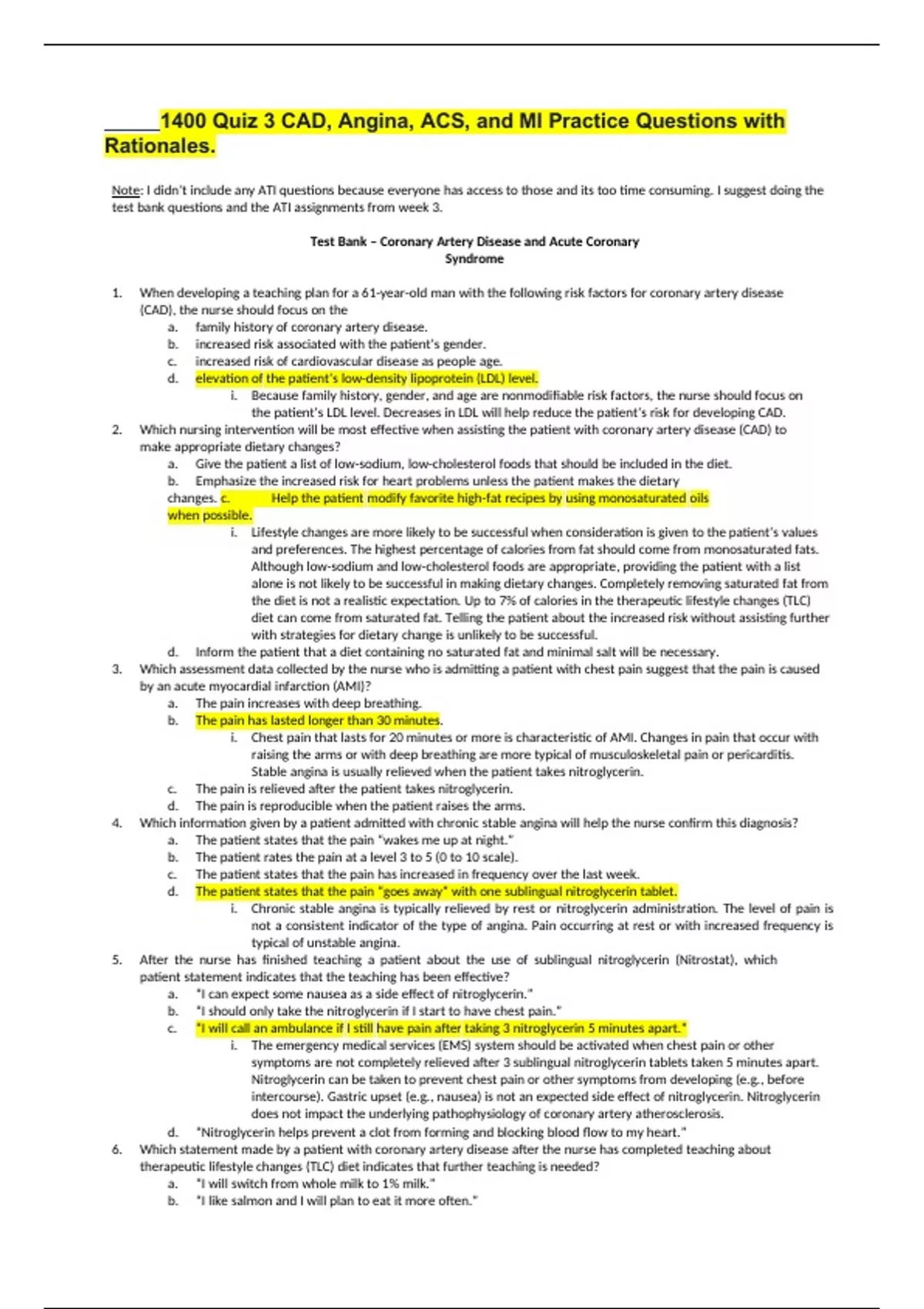 _____1400 Quiz 3 CAD, Angina, ACS, and MI Practice Questions with Rationales.

Note: I didn't include any ATI questions because everyone has access to those and its too time consuming. I suggest doing the test bank questions and the ATI assignments from week 3.

Test Bank – Coronary Artery Disease and Acute Coronary Syndrome

1. When developing a teaching plan for a 61-year-old man with the following risk factors for coronary artery disease (CAD), the nurse should focus on the
a. family history of coronary artery disease.
b. increased risk associated with the patient's gender.
c. increased risk of cardiovascular disease as people age.
d. elevation of the patient's low-density lipoprotein (LDL) level.
i. Because family history, gender, and age are nonmodifiable risk factors, the nurse should focus on the patient's LDL level. Decreases in LDL will help reduce the patient's risk for developing CAD.
2. Which nursing intervention will be most effective when assisting the patient with coronary artery disease (CAD) to make appropriate dietary changes?
a. Give the patient a list of low-sodium, low-cholesterol foods that should be included in the diet.
b. Emphasize the increased risk for heart problems unless the patient makes the dietary changes. c. Help the patient modify favorite high-fat recipes by using monosaturated oils when possible.
i. Lifestyle changes are more likely to be successful when consideration is given to the patient's values and preferences. The highest percentage of calories from fat should come from monosaturated fats. Although low-sodium and low-cholesterol foods are appropriate, providing the patient with a list alone is not likely to be successful in making dietary changes. Completely removing saturated fat from the diet is not a realistic expectation. Up to 7% of calories in the therapeutic lifestyle changes (TLC) diet can come from saturated fat. Telling the patient about the increased risk without assisting further with strategies for dietary change is unlikely to be successful.
d. Inform the patient that a diet containing no saturated fat and minimal salt will be necessary.
3. Which assessment data collected by the nurse who is admitting a patient with chest pain suggest that the pain is caused by an acute myocardial infarction (AMI)?
a. The pain increases with deep breathing.
b. The pain has lasted longer than 30 minutes.
i. Chest pain that lasts for 20 minutes or more is characteristic of AMI. Changes in pain that occur with raising the arms or with deep breathing are more typical of musculoskeletal pain or pericarditis. Stable angina is usually relieved when the patient takes nitroglycerin.
c. The pain is relieved after the patient takes nitroglycerin.
d. The pain is reproducible when the patient raises the arms.
4. Which information given by a patient admitted with chronic stable angina will help the nurse confirm this diagnosis?
a. The patient states that the pain "wakes me up at night."
b. The patient rates the pain at a level 3 to 5 (0 to 10 scale).
c. The patient states that the pain has increased in frequency over the last week.
d. The patient states that the pain "goes away" with one sublingual nitroglycerin tablet.
i. Chronic stable angina is typically relieved by rest or nitroglycerin administration. The level of pain is not a consistent indicator of the type of angina. Pain occurring at rest or with increased frequency is typical of unstable angina.
5. After the nurse has finished teaching a patient about the use of sublingual nitroglycerin (Nitrostat), which patient statement indicates that the teaching has been effective?
a. "I can expect some nausea as a side effect of nitroglycerin."
b. "I should only take the nitroglycerin if I start to have chest pain."
c. "I will call an ambulance if I still have pain after taking 3 nitroglycerin 5 minutes apart."
i. The emergency medical services (EMS) system should be activated when chest pain or other symptoms are not completely relieved after 3 sublingual nitroglycerin tablets taken 5 minutes apart. Nitroglycerin can be taken to prevent chest pain or other symptoms from developing (e.g., before intercourse). Gastric upset (e.g., nausea) is not an expected side effect of nitroglycerin. Nitroglycerin does not impact the underlying pathophysiology of coronary artery atherosclerosis.
d. "Nitroglycerin helps prevent a clot from forming and blocking blood flow to my heart."
6. Which statement made by a patient with coronary artery disease after the nurse has completed teaching about therapeutic lifestyle changes (TLC) diet indicates that further teaching is needed?
a. "I will switch from whole milk to 1% milk."
b. "I like salmon and I will plan to eat it more often."